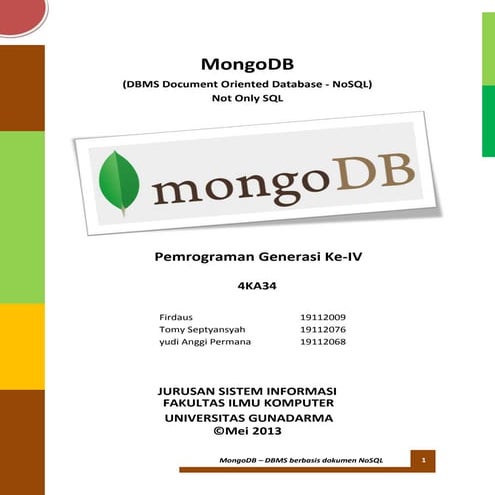 MongoDB
(DBMS Document Oriented Database - NoSQL)
Not Only SQL

mongoDB

Pemrograman Generasi Ke-IV

4KA34

Firdaus 19112009
Tomy Septyansyah 19112076
yudi Anggi Permana 19112068

JURUSAN SISTEM INFORMASI
FAKULTAS ILMU KOMPUTER
UNIVERSITAS GUNADARMA
©Mei 2013

MongoDB – DBMS berbasis dokumen NoSQL 1